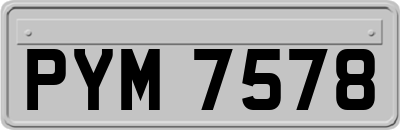 PYM 7578